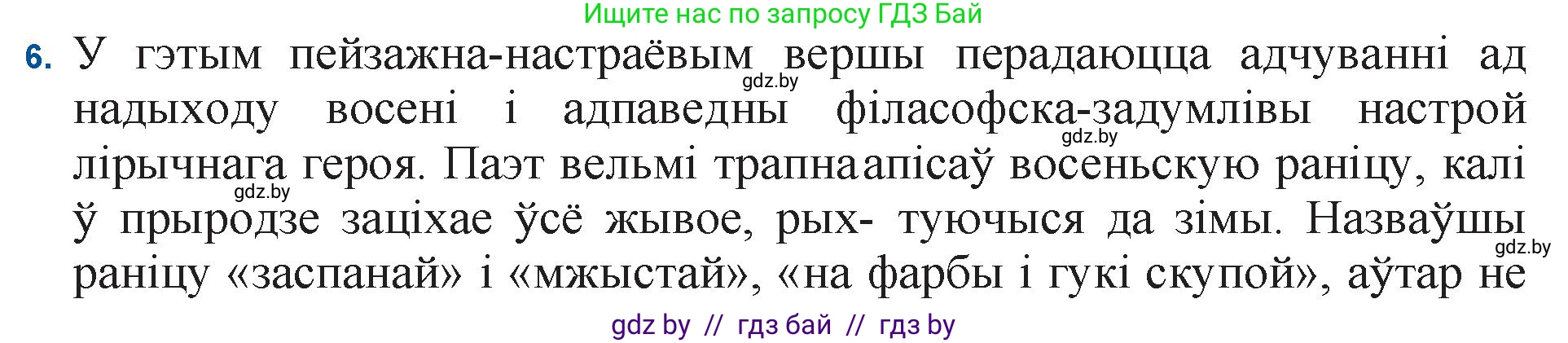 Ищите нас по запросу ГДЗ Бай

6. У гэтым пейзажна-настраёвым вершы перадаюцца адчуванні ад надыходу восені і адпаведны філасофска-задумлівы настрой лірычнага героя. Паэт вельмі трапна апісаў восеньскую раніцу, калі ў прыродзе заціхае ўсё жывое, рых- туючыся да зімы. Назваўшы раніцу «заспанай» і «мжыстай», «на фарбы і гукі скупой», аўтар не

gdz.by
gdz.by
gdz.by
gdz.by

gdz by // гдз бай // гдз by